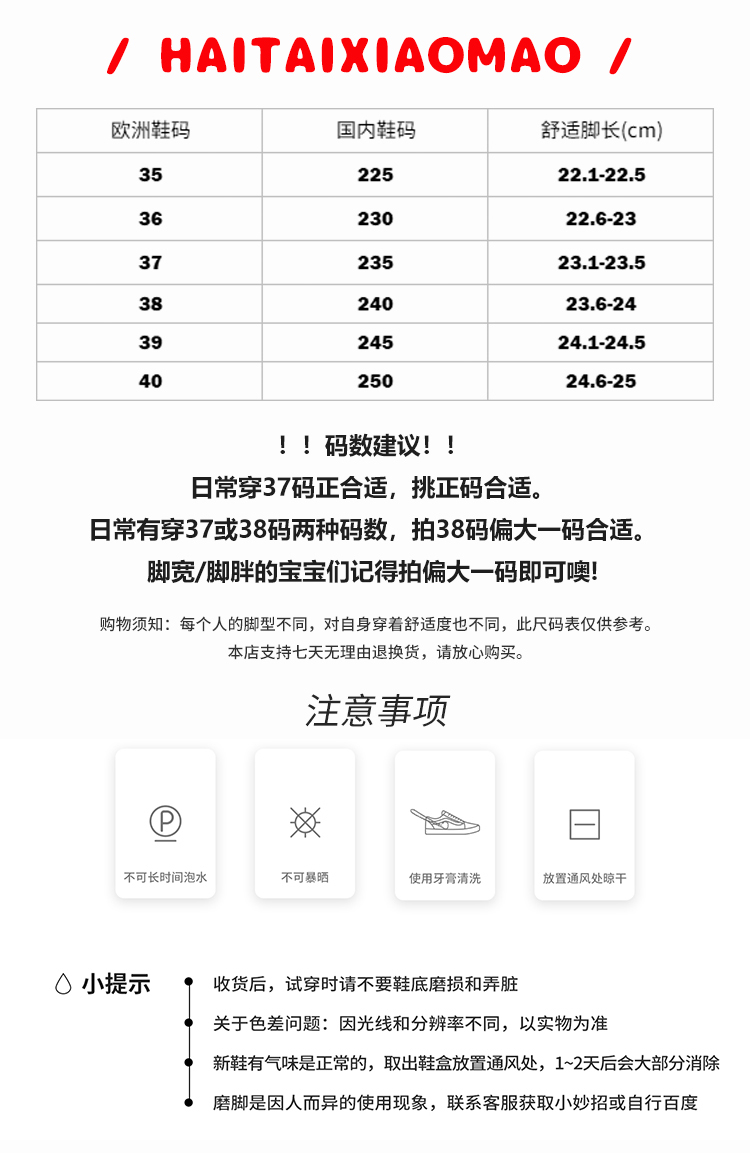 / HAITAIXIAOMAO /

| 欧洲鞋码 | 国内鞋码 | 舒适脚长(cm) |
|---|---|---|
| 35 | 225 | 22.1-22.5 |
| 36 | 230 | 22.6-23 |
| 37 | 235 | 23.1-23.5 |
| 38 | 240 | 23.6-24 |
| 39 | 245 | 24.1-24.5 |
| 40 | 250 | 24.6-25 |

！！码数建议！！
日常穿37码正合适，挑正码合适。
日常有穿37或38码两种码数，拍38码偏大一码合适。
脚宽/脚胖的宝宝们记得拍偏大一码即可噢!

购物须知：每个人的脚型不同，对自身穿着舒适度也不同，此尺码表仅供参考。
本店支持七天无理由退换货，请放心购买。

注意事项

P
不可长时间泡水

不可暴晒

使用牙膏清洗

放置通风处晾干

小提示
收货后，试穿时请不要鞋底磨损和弄脏
关于色差问题：因光线和分辨率不同，以实物为准
新鞋有气味是正常的，取出鞋盒放置通风处，1~2天后会大部分消除
磨脚是因人而异的使用现象，联系客服获取小妙招或自行百度